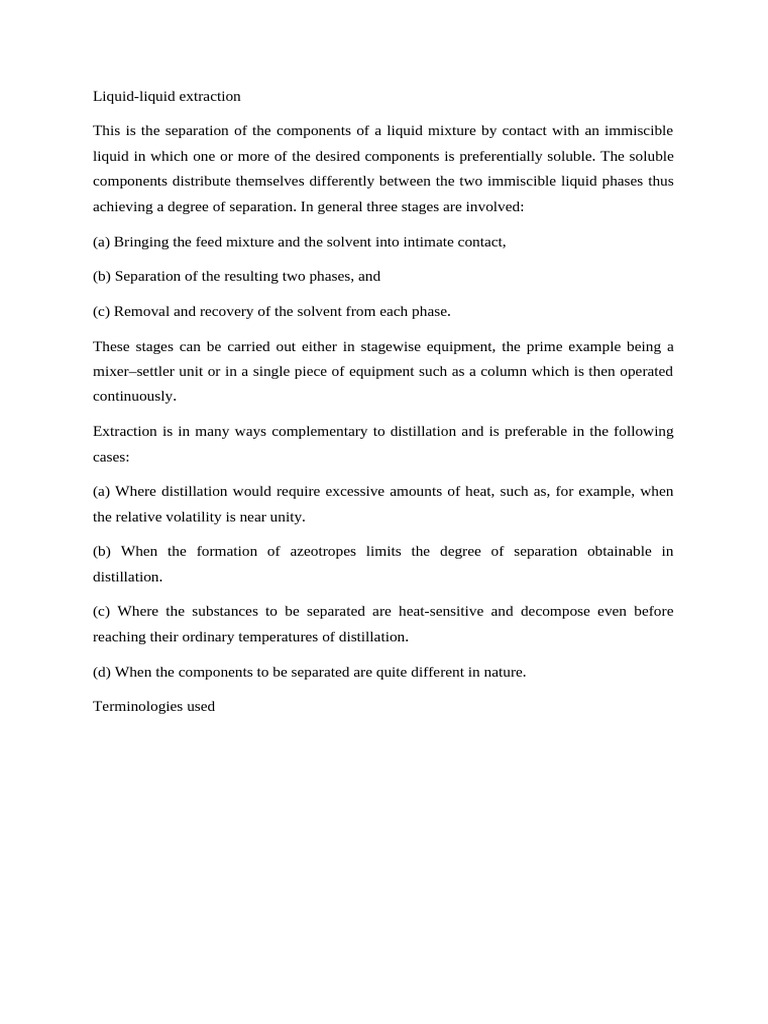 Liquid-liquid extraction

This is the separation of the components of a liquid mixture by contact with an immiscible liquid in which one or more of the desired components is preferentially soluble. The soluble components distribute themselves differently between the two immiscible liquid phases thus achieving a degree of separation. In general three stages are involved:

(a) Bringing the feed mixture and the solvent into intimate contact,

(b) Separation of the resulting two phases, and

(c) Removal and recovery of the solvent from each phase.

These stages can be carried out either in stagewise equipment, the prime example being a mixer–settler unit or in a single piece of equipment such as a column which is then operated continuously.

Extraction is in many ways complementary to distillation and is preferable in the following cases:

(a) Where distillation would require excessive amounts of heat, such as, for example, when the relative volatility is near unity.

(b) When the formation of azeotropes limits the degree of separation obtainable in distillation.

(c) Where the substances to be separated are heat-sensitive and decompose even before reaching their ordinary temperatures of distillation.

(d) When the components to be separated are quite different in nature.

Terminologies used